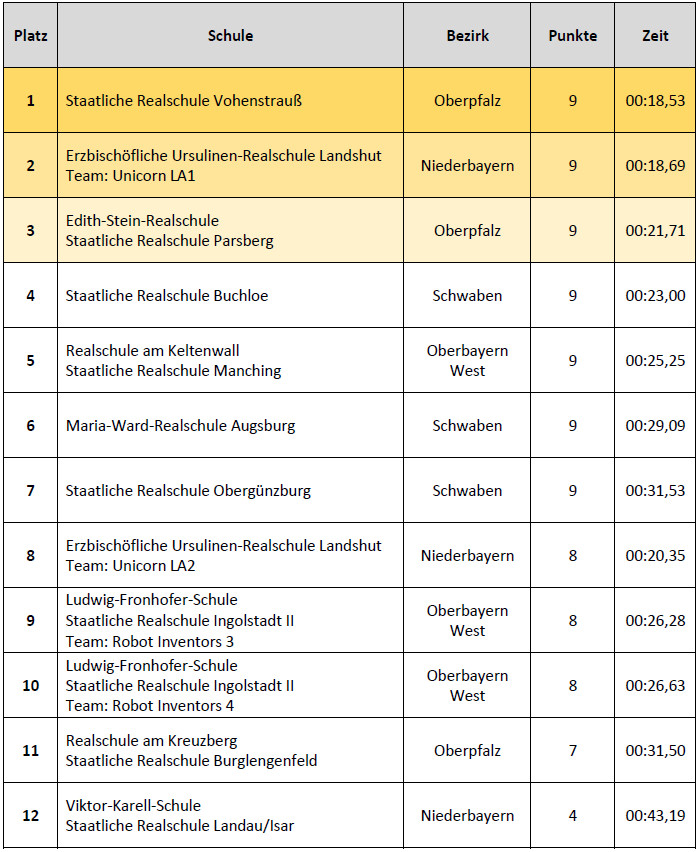 | Platz | Schule | Bezirk | Punkte | Zeit |
|---|---|---|---|---|
| 1 | Staatliche Realschule Vohenstrauß | Oberpfalz | 9 | 00:18,53 |
| 2 | Erzbischöfliche Ursulinen-Realschule Landshut Team: Unicorn LA1 | Niederbayern | 9 | 00:18,69 |
| 3 | Edith-Stein-Realschule Staatliche Realschule Parsberg | Oberpfalz | 9 | 00:21,71 |
| 4 | Staatliche Realschule Buchloe | Schwaben | 9 | 00:23,00 |
| 5 | Realschule am Keltenwall Staatliche Realschule Manching | Oberbayern West | 9 | 00:25,25 |
| 6 | Maria-Ward-Realschule Augsburg | Schwaben | 9 | 00:29,09 |
| 7 | Staatliche Realschule Obergünzburg | Schwaben | 9 | 00:31,53 |
| 8 | Erzbischöfliche Ursulinen-Realschule Landshut Team: Unicorn LA2 | Niederbayern | 8 | 00:20,35 |
| 9 | Ludwig-Fronhofer-Schule Staatliche Realschule Ingolstadt II Team: Robot Inventors 3 | Oberbayern West | 8 | 00:26,28 |
| 10 | Ludwig-Fronhofer-Schule Staatliche Realschule Ingolstadt II Team: Robot Inventors 4 | Oberbayern West | 8 | 00:26,63 |
| 11 | Realschule am Kreuzberg Staatliche Realschule Burglengenfeld | Oberpfalz | 7 | 00:31,50 |
| 12 | Viktor-Karell-Schule Staatliche Realschule Landau/Isar | Niederbayern | 4 | 00:43,19 |